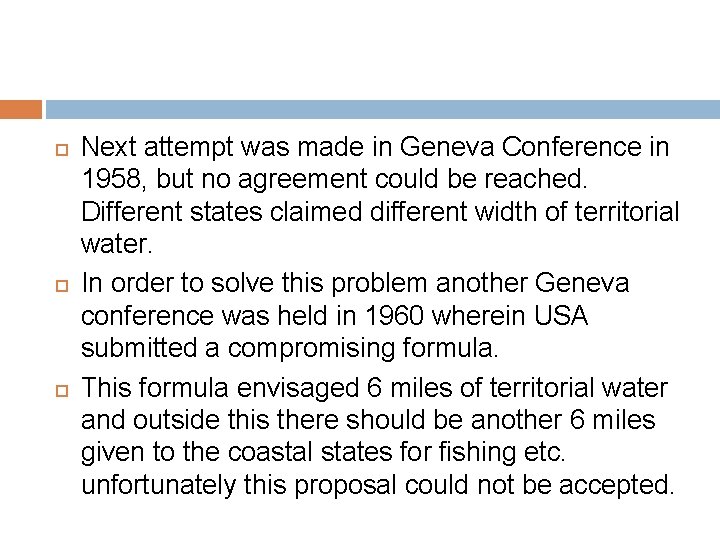 Next attempt was made in Geneva Conference in 1958, but no agreement could be reached. Different states claimed different width of territorial water.

In order to solve this problem another Geneva conference was held in 1960 wherein USA submitted a compromising formula.

This formula envisaged 6 miles of territorial water and outside this there should be another 6 miles given to the coastal states for fishing etc. unfortunately this proposal could not be accepted.